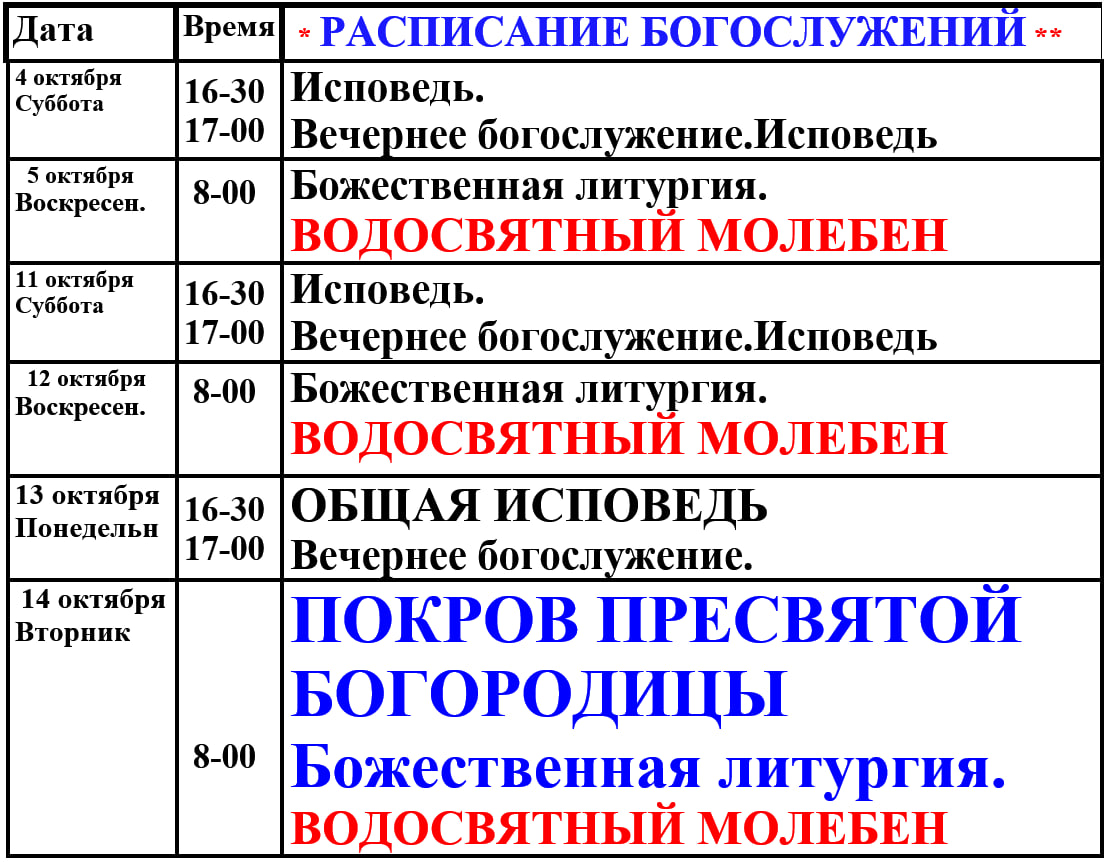 | Дата | Время | * РАСПИСАНИЕ БОГОСЛУЖЕНИЙ ** |
|---|---|---|
| 4 октября Суббота | 16-30 17-00 | Исповедь. Вечернее богослужение.Исповедь |
| 5 октября Воскресен. | 8-00 | Божественная литургия. ВОДОСВЯТНЫЙ МОЛЕБЕН |
| 11 октября Суббота | 16-30 17-00 | Исповедь. Вечернее богослужение.Исповедь |
| 12 октября Воскресен. | 8-00 | Божественная литургия. ВОДОСВЯТНЫЙ МОЛЕБЕН |
| 13 октября Понедельн | 16-30 17-00 | ОБЩАЯ ИСПОВЕДЬ Вечернее богослужение. |
| 14 октября Вторник | 8-00 | ПОКРОВ ПРЕСВЯТОЙ БОГОРОДИЦЫ Божественная литургия. ВОДОСВЯТНЫЙ МОЛЕБЕН |